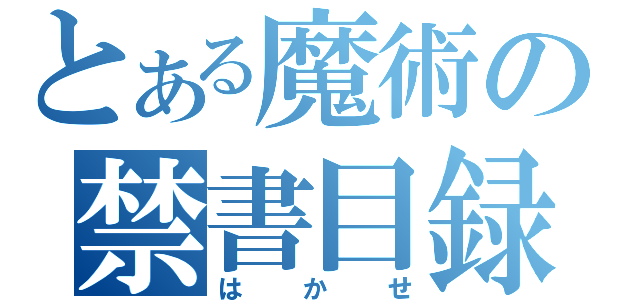 とある魔術の
禁書目録
はかせ